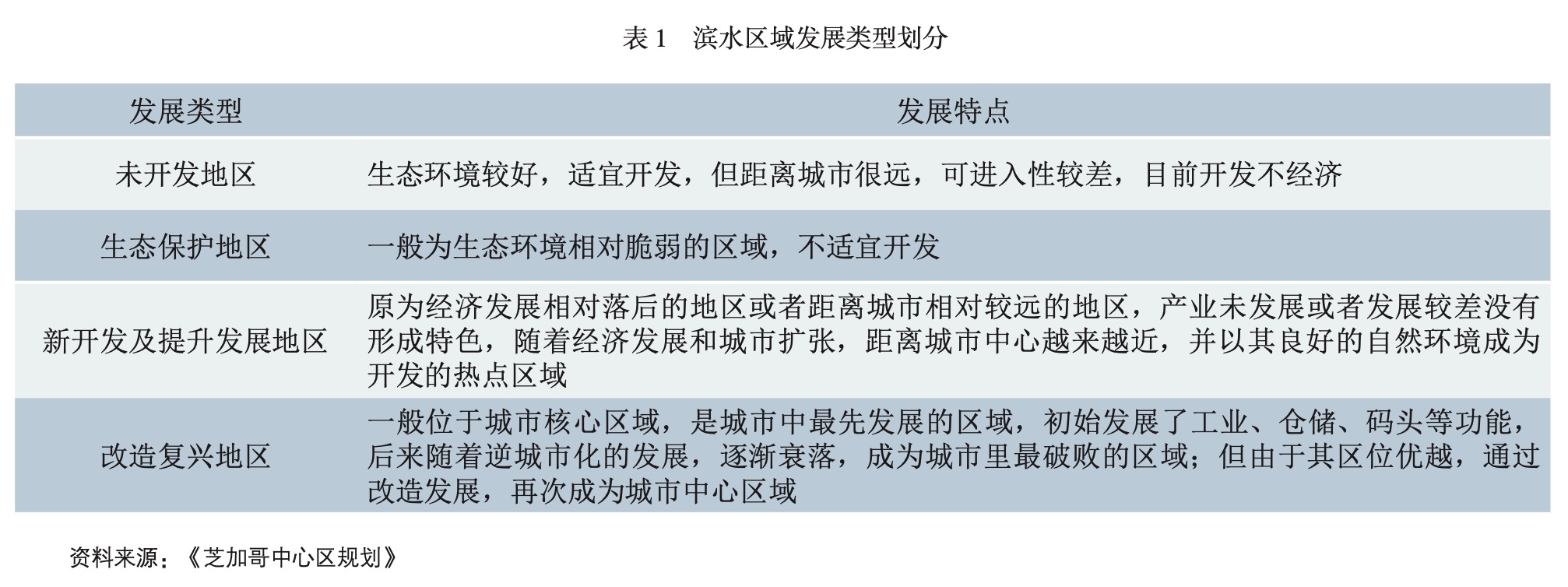 表 1　滨水区域发展类型划分

| 发展类型 | 发展特点 |
|---|---|
| 未开发地区 | 生态环境较好，适宜开发，但距离城市很远，可进入性较差，目前开发不经济 |
| 生态保护地区 | 一般为生态环境相对脆弱的区域，不适宜开发 |
| 新开发及提升发展地区 | 原为经济发展相对落后的地区或者距离城市相对较远的地区，产业未发展或者发展较差没有形成特色，随着经济发展和城市扩张，距离城市中心越来越近，并以其良好的自然环境成为开发的热点区域 |
| 改造复兴地区 | 一般位于城市核心区域，是城市中最先发展的区域，初始发展了工业、仓储、码头等功能，后来随着逆城市化的发展，逐渐衰落，成为城市里最破败的区域；但由于其区位优越，通过改造发展，再次成为城市中心区域 |

资料来源：《芝加哥中心区规划》